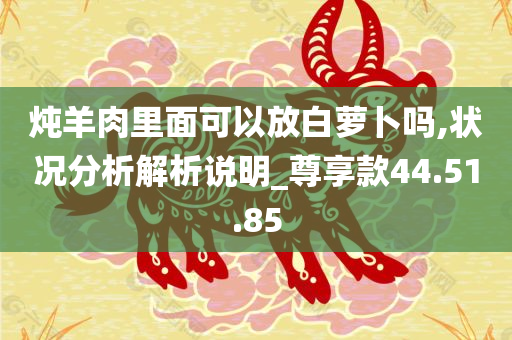 炖羊肉里面可以放白萝卜吗,状况分析解析说明_尊享款44.51.85